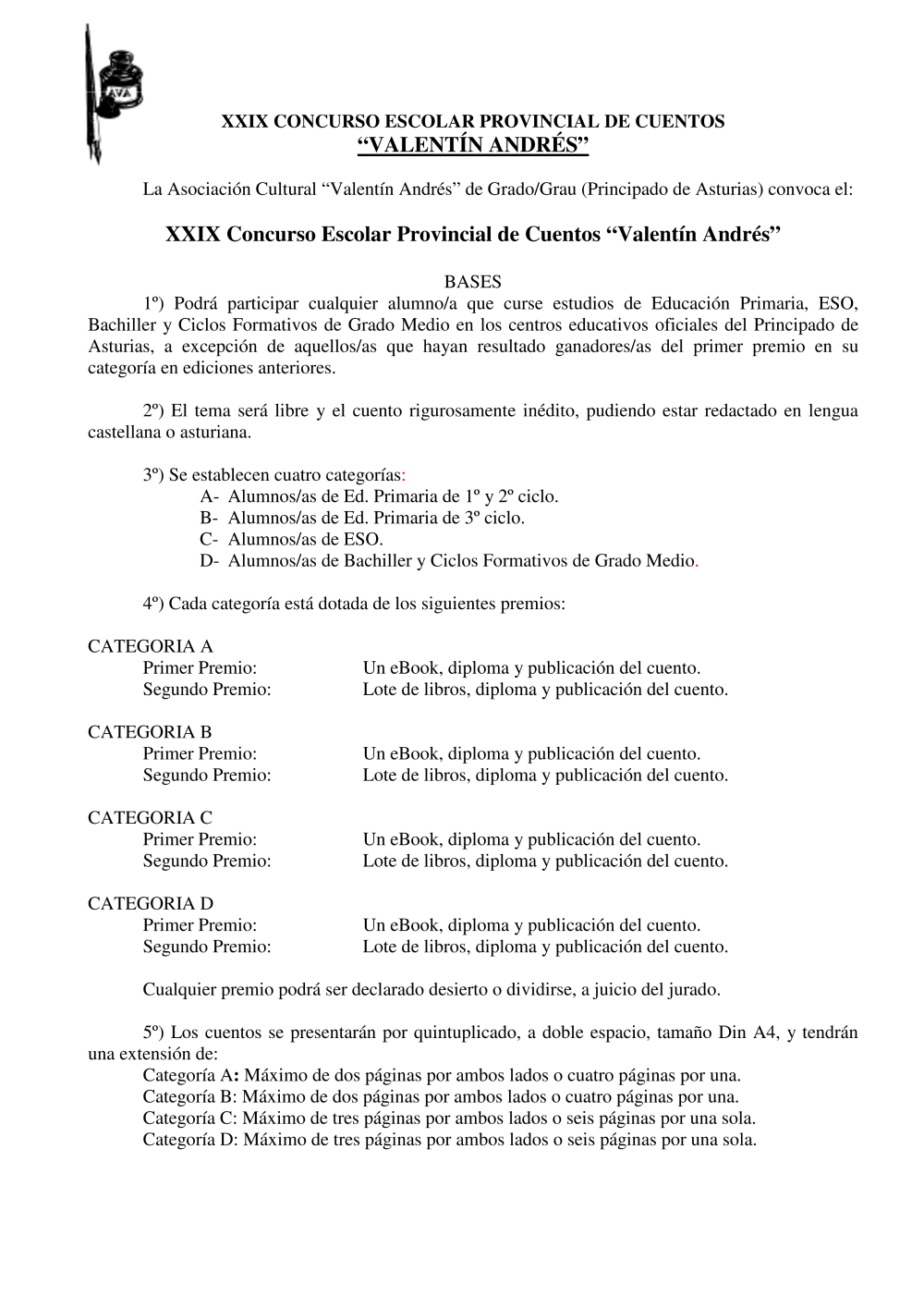 AVA

XXIX CONCURSO ESCOLAR PROVINCIAL DE CUENTOS
“VALENTÍN ANDRÉS”

La Asociación Cultural “Valentín Andrés” de Grado/Grau (Principado de Asturias) convoca el:

XXIX Concurso Escolar Provincial de Cuentos “Valentín Andrés”

BASES

1º) Podrá participar cualquier alumno/a que curse estudios de Educación Primaria, ESO, Bachiller y Ciclos Formativos de Grado Medio en los centros educativos oficiales del Principado de Asturias, a excepción de aquellos/as que hayan resultado ganadores/as del primer premio en su categoría en ediciones anteriores.

2º) El tema será libre y el cuento rigurosamente inédito, pudiendo estar redactado en lengua castellana o asturiana.

3º) Se establecen cuatro categorías:
A- Alumnos/as de Ed. Primaria de 1º y 2º ciclo.
B- Alumnos/as de Ed. Primaria de 3º ciclo.
C- Alumnos/as de ESO.
D- Alumnos/as de Bachiller y Ciclos Formativos de Grado Medio.

4º) Cada categoría está dotada de los siguientes premios:

CATEGORIA A
Primer Premio: Un eBook, diploma y publicación del cuento.
Segundo Premio: Lote de libros, diploma y publicación del cuento.

CATEGORIA B
Primer Premio: Un eBook, diploma y publicación del cuento.
Segundo Premio: Lote de libros, diploma y publicación del cuento.

CATEGORIA C
Primer Premio: Un eBook, diploma y publicación del cuento.
Segundo Premio: Lote de libros, diploma y publicación del cuento.

CATEGORIA D
Primer Premio: Un eBook, diploma y publicación del cuento.
Segundo Premio: Lote de libros, diploma y publicación del cuento.

Cualquier premio podrá ser declarado desierto o dividirse, a juicio del jurado.

5º) Los cuentos se presentarán por quintuplicado, a doble espacio, tamaño Din A4, y tendrán una extensión de:
Categoría A: Máximo de dos páginas por ambos lados o cuatro páginas por una.
Categoría B: Máximo de dos páginas por ambos lados o cuatro páginas por una.
Categoría C: Máximo de tres páginas por ambos lados o seis páginas por una sola.
Categoría D: Máximo de tres páginas por ambos lados o seis páginas por una sola.